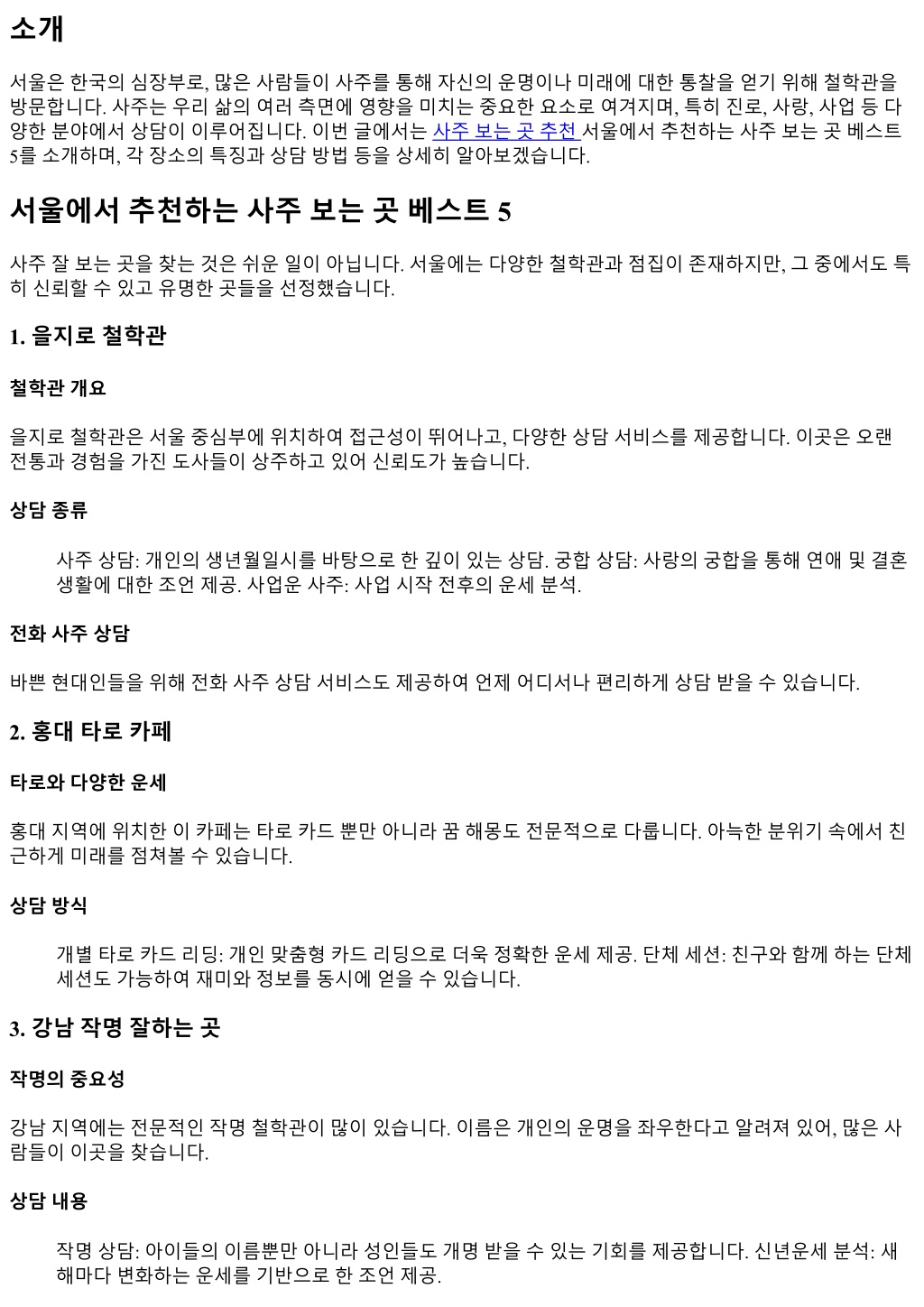 소개

서울은 한국의 심장부로, 많은 사람들이 사주를 통해 자신의 운명이나 미래에 대한 통찰을 얻기 위해 철학관을 방문합니다. 사주는 우리 삶의 여러 측면에 영향을 미치는 중요한 요소로 여겨지며, 특히 진로, 사랑, 사업 등 다양한 분야에서 상담이 이루어집니다. 이번 글에서는 사주 보는 곳 추천 서울에서 추천하는 사주 보는 곳 베스트 5를 소개하며, 각 장소의 특징과 상담 방법 등을 상세히 알아보겠습니다.

서울에서 추천하는 사주 보는 곳 베스트 5

사주 잘 보는 곳을 찾는 것은 쉬운 일이 아닙니다. 서울에는 다양한 철학관과 점집이 존재하지만, 그 중에서도 특히 신뢰할 수 있고 유명한 곳들을 선정했습니다.

1. 을지로 철학관

철학관 개요

을지로 철학관은 서울 중심부에 위치하여 접근성이 뛰어나고, 다양한 상담 서비스를 제공합니다. 이곳은 오랜 전통과 경험을 가진 도사들이 상주하고 있어 신뢰도가 높습니다.

상담 종류

사주 상담: 개인의 생년월일시를 바탕으로 한 깊이 있는 상담. 궁합 상담: 사랑의 궁합을 통해 연애 및 결혼 생활에 대한 조언 제공. 사업운 사주: 사업 시작 전후의 운세 분석.

전화 사주 상담

바쁜 현대인들을 위해 전화 사주 상담 서비스도 제공하여 언제 어디서나 편리하게 상담 받을 수 있습니다.

2. 홍대 타로 카페

타로와 다양한 운세

홍대 지역에 위치한 이 카페는 타로 카드 뿐만 아니라 꿈 해몽도 전문적으로 다룹니다. 아늑한 분위기 속에서 친근하게 미래를 점쳐볼 수 있습니다.

상담 방식

개별 타로 카드 리딩: 개인 맞춤형 카드 리딩으로 더욱 정확한 운세 제공. 단체 세션: 친구와 함께 하는 단체 세션도 가능하여 재미와 정보를 동시에 얻을 수 있습니다.

3. 강남 작명 잘하는 곳

작명의 중요성

강남 지역에는 전문적인 작명 철학관이 많이 있습니다. 이름은 개인의 운명을 좌우한다고 알려져 있어, 많은 사람들이 이곳을 찾습니다.

상담 내용

작명 상담: 아이들의 이름뿐만 아니라 성인들도 개명 받을 수 있는 기회를 제공합니다. 신년운세 분석: 새해마다 변화하는 운세를 기반으로 한 조언 제공.